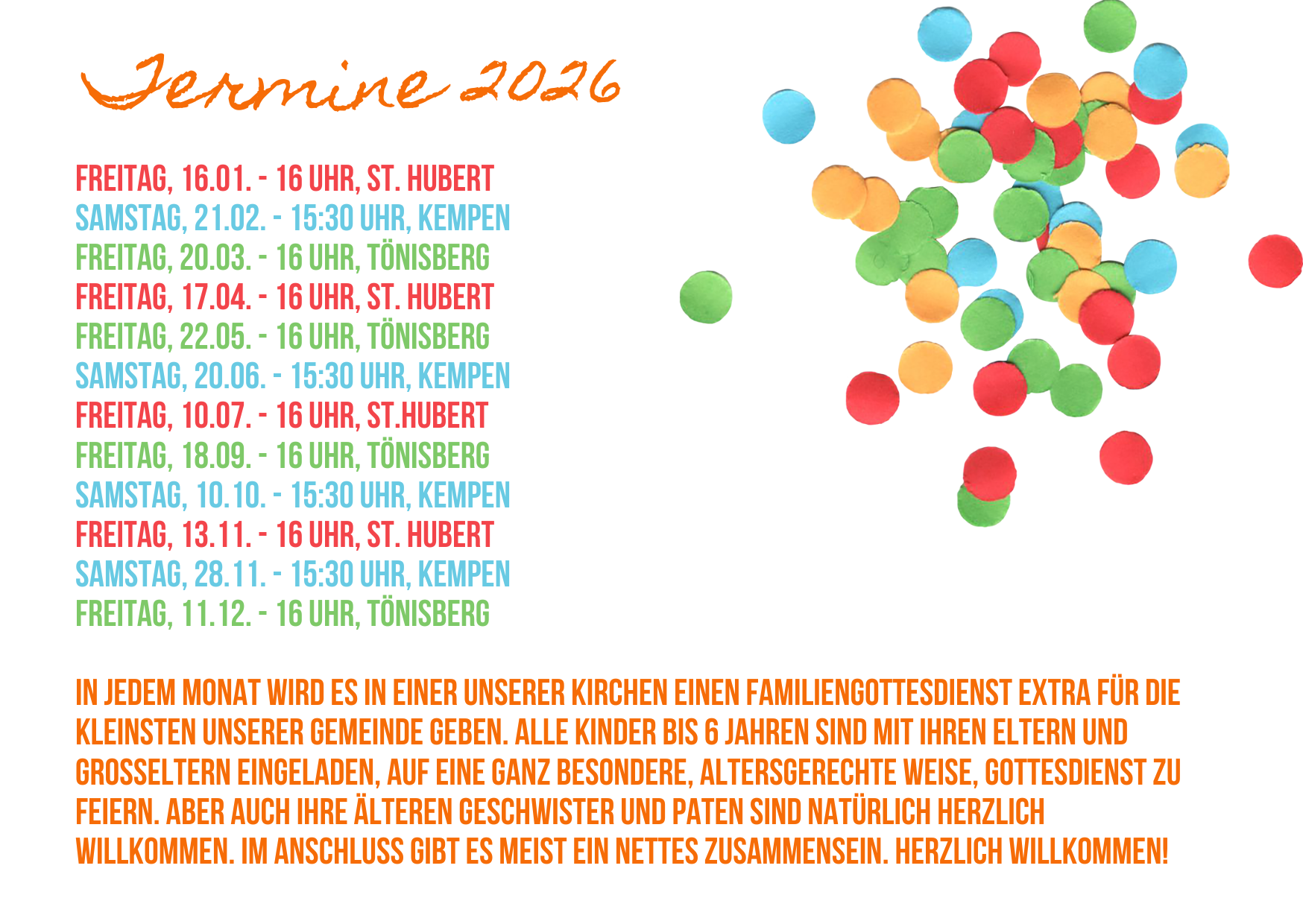 Termine 2026

FREITAG, 16.01. - 16 UHR, ST. HUBERT
SAMSTAG, 21.02. - 15:30 UHR, KEMPEN
FREITAG, 20.03. - 16 UHR, TÖNISBERG
FREITAG, 17.04. - 16 UHR, ST. HUBERT
FREITAG, 22.05. - 16 UHR, TÖNISBERG
SAMSTAG, 20.06. - 15:30 UHR, KEMPEN
FREITAG, 10.07. - 16 UHR, ST.HUBERT
FREITAG, 18.09. - 16 UHR, TÖNISBERG
SAMSTAG, 10.10. - 15:30 UHR, KEMPEN
FREITAG, 13.11. - 16 UHR, ST. HUBERT
SAMSTAG, 28.11. - 15:30 UHR, KEMPEN
FREITAG, 11.12. - 16 UHR, TÖNISBERG

IN JEDEM MONAT WIRD ES IN EINER UNSERER KIRCHEN EINEN FAMILIENGOTTESDIENST EXTRA FÜR DIE KLEINSTEN UNSERER GEMEINDE GEBEN. ALLE KINDER BIS 6 JAHREN SIND MIT IHREN ELTERN UND GROSSELTERN EINGELADEN, AUF EINE GANZ BESONDERE, ALTERSGERECHTE WEISE, GOTTESDIENST ZU FEIERN. ABER AUCH IHRE ÄLTEREN GESCHWISTER UND PATEN SIND NATÜRLICH HERZLICH WILLKOMMEN. IM ANSCHLUSS GIBT ES MEIST EIN NETTES ZUSAMMENSEIN. HERZLICH WILLKOMMEN!